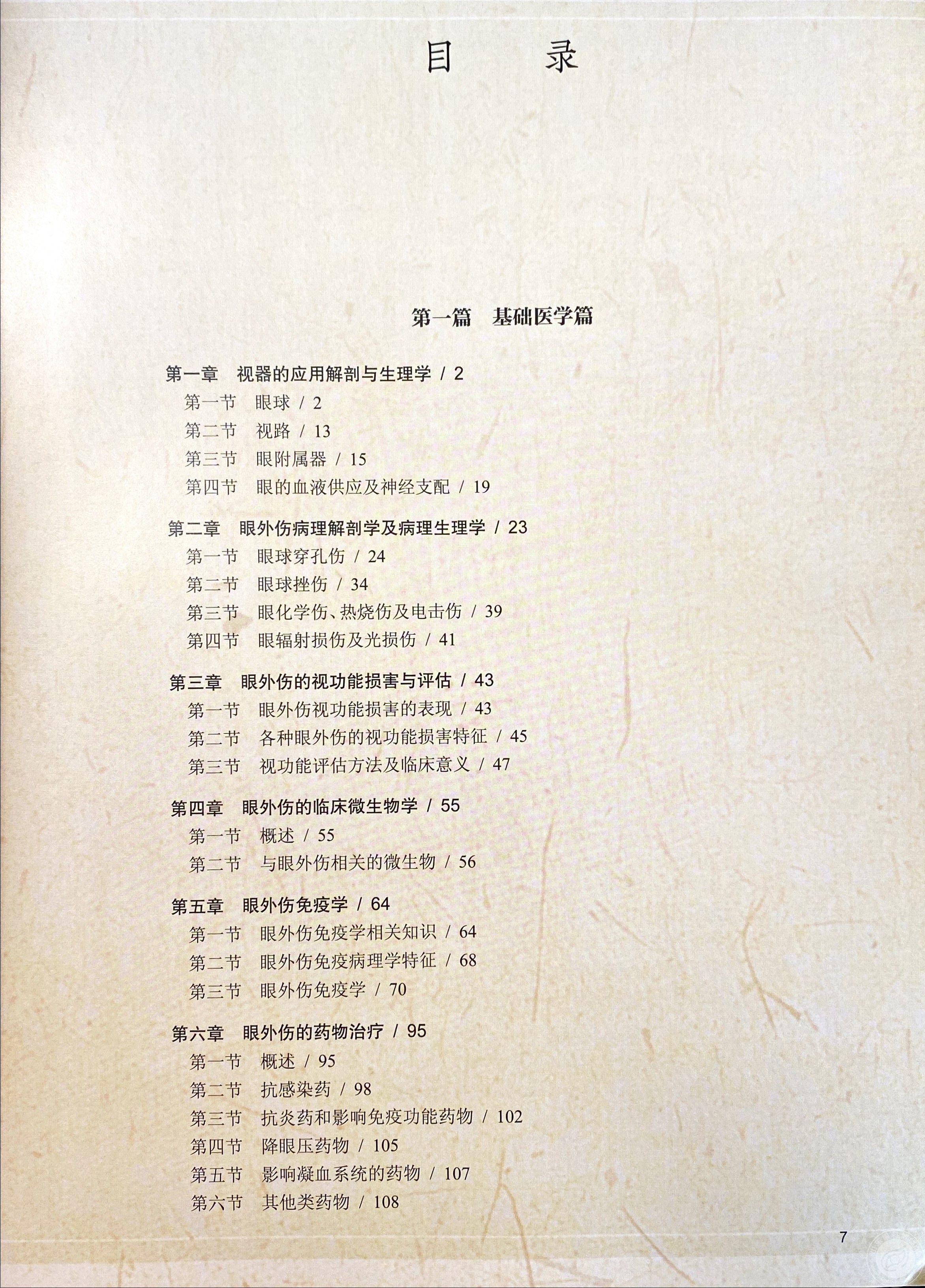 目　录

第一篇　基础医学篇

第一章　视器的应用解剖与生理学 / 2
第一节　眼球 / 2
第二节　视路 / 13
第三节　眼附属器 / 15
第四节　眼的血液供应及神经支配 / 19

第二章　眼外伤病理解剖学及病理生理学 / 23
第一节　眼球穿孔伤 / 24
第二节　眼球挫伤 / 34
第三节　眼化学伤、热烧伤及电击伤 / 39
第四节　眼辐射损伤及光损伤 / 41

第三章　眼外伤的视功能损害与评估 / 43
第一节　眼外伤视功能损害的表现 / 43
第二节　各种眼外伤的视功能损害特征 / 45
第三节　视功能评估方法及临床意义 / 47

第四章　眼外伤的临床微生物学 / 55
第一节　概述 / 55
第二节　与眼外伤相关的微生物 / 56

第五章　眼外伤免疫学 / 64
第一节　眼外伤免疫学相关知识 / 64
第二节　眼外伤免疫病理学特征 / 68
第三节　眼外伤免疫学 / 70

第六章　眼外伤的药物治疗 / 95
第一节　概述 / 95
第二节　抗感染药 / 98
第三节　抗炎药和影响免疫功能药物 / 102
第四节　降眼压药物 / 105
第五节　影响凝血系统的药物 / 107
第六节　其他类药物 / 108

7